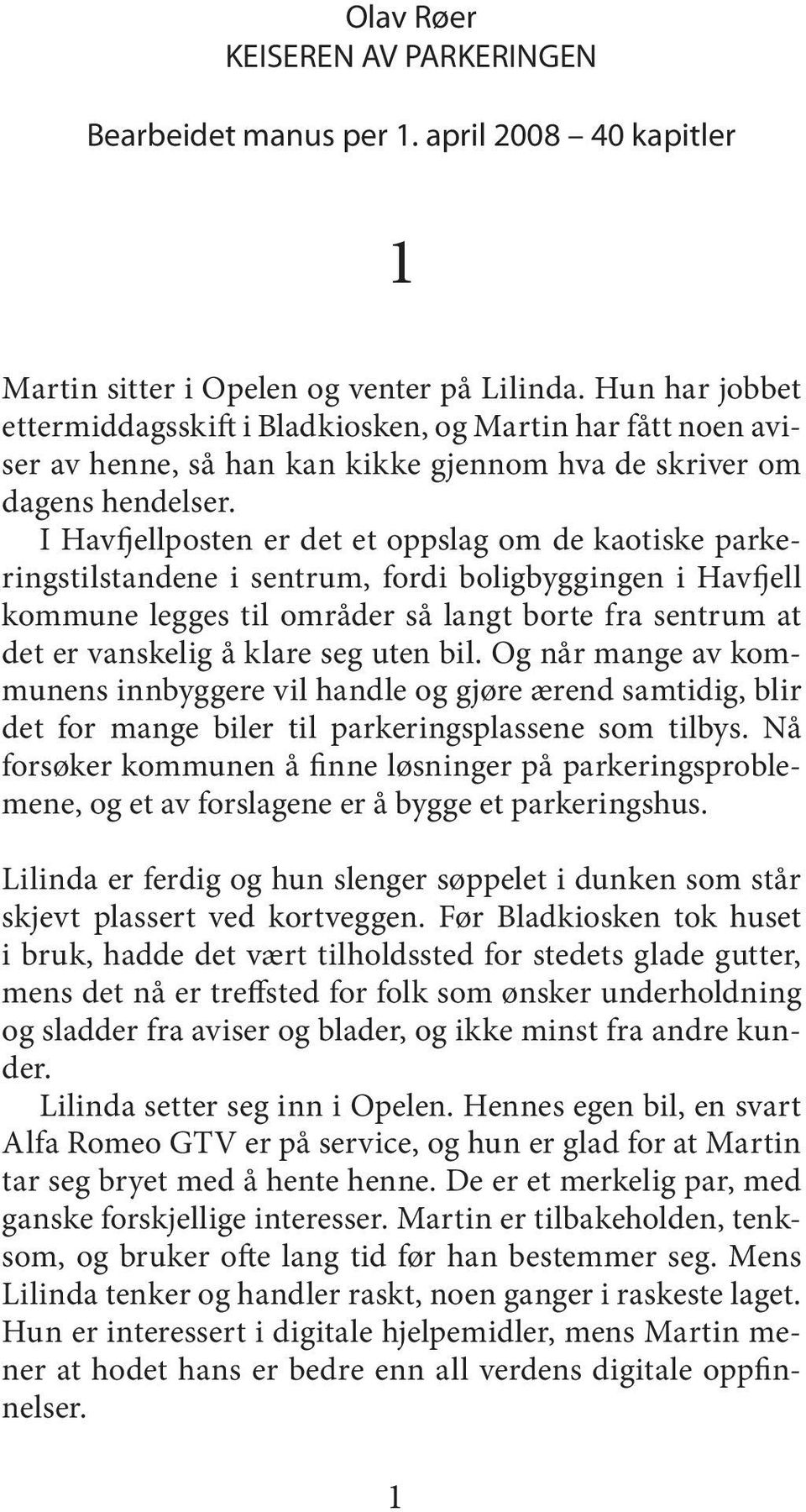 Olav Røer
KEISEREN AV PARKERINGEN

Bearbeidet manus per 1. april 2008 – 40 kapitler

1

Martin sitter i Opelen og venter på Lilinda. Hun har jobbet ettermiddagsskift i Bladkiosken, og Martin har fått noen aviser av henne, så han kan kikke gjennom hva de skriver om dagens hendelser.
I Havfjellposten er det et oppslag om de kaotiske parkeringstilstandene i sentrum, fordi boligbyggingen i Havfjell kommune legges til områder så langt borte fra sentrum at det er vanskelig å klare seg uten bil. Og når mange av kommunens innbyggere vil handle og gjøre ærend samtidig, blir det for mange biler til parkeringsplassene som tilbys. Nå forsøker kommunen å finne løsninger på parkeringsproblemene, og et av forslagene er å bygge et parkeringshus.

Lilinda er ferdig og hun slenger søppelet i dunken som står skjevt plassert ved kortveggen. Før Bladkiosken tok huset i bruk, hadde det vært tilholdssted for stedets glade gutter, mens det nå er treffsted for folk som ønsker underholdning og sladder fra aviser og blader, og ikke minst fra andre kunder.
Lilinda setter seg inn i Opelen. Hennes egen bil, en svart Alfa Romeo GTV er på service, og hun er glad for at Martin tar seg bryet med å hente henne. De er et merkelig par, med ganske forskjellige interesser. Martin er tilbakeholden, tenksom, og bruker ofte lang tid før han bestemmer seg. Mens Lilinda tenker og handler raskt, noen ganger i raskeste laget. Hun er interessert i digitale hjelpemidler, mens Martin mener at hodet hans er bedre enn all verdens digitale oppfinnelser.

1